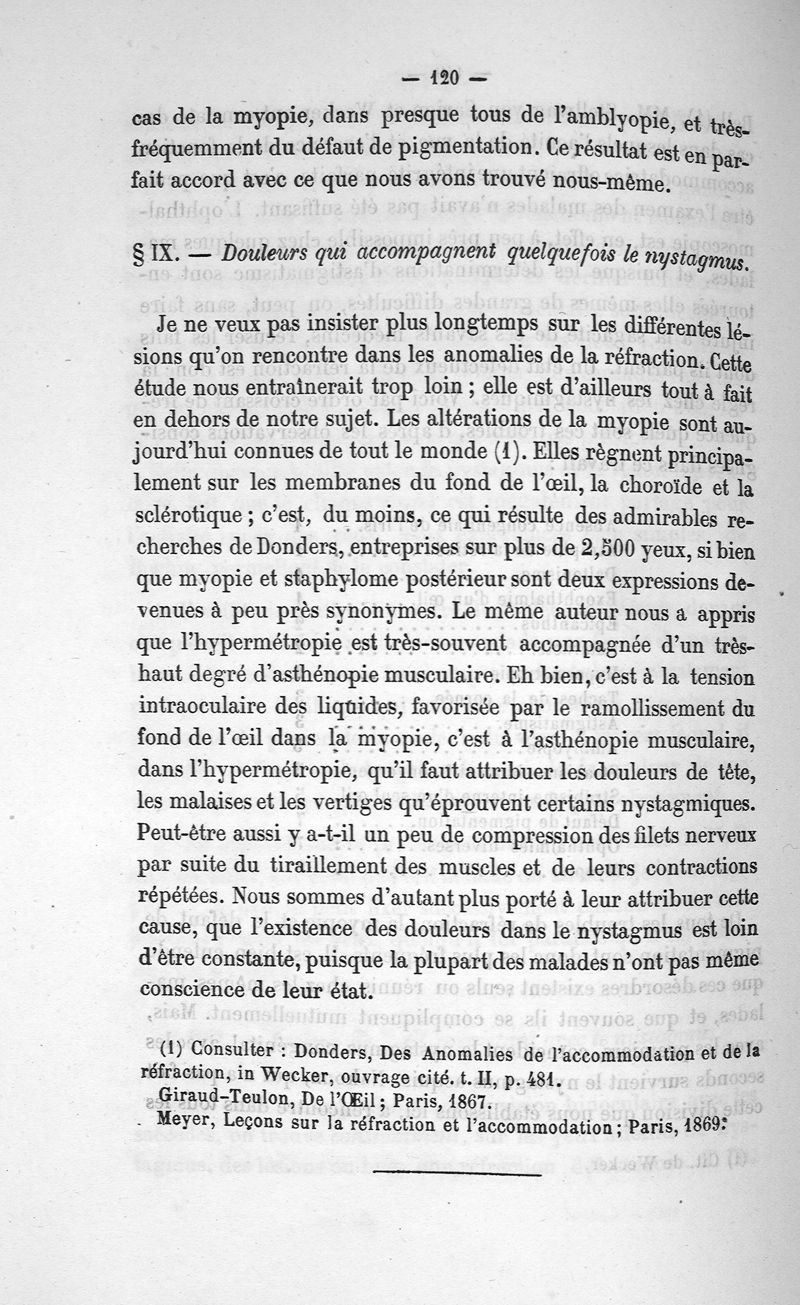 — 120 —

cas de la myopie, dans presque tous de l'amblyopie, et très-fréquemment du défaut de pigmentation. Ce résultat est en parfait accord avec ce que nous avons trouvé nous-même.

§ IX. — Douleurs qui accompagnent quelquefois le nystagmus.

Je ne veux pas insister plus longtemps sur les différentes lésions qu'on rencontre dans les anomalies de la réfraction. Cette étude nous entraînerait trop loin ; elle est d'ailleurs tout à fait en dehors de notre sujet. Les altérations de la myopie sont aujourd'hui connues de tout le monde (1). Elles règnent principalement sur les membranes du fond de l'œil, la choroïde et la sclérotique ; c'est, du moins, ce qui résulte des admirables recherches de Donders, entreprises sur plus de 2,500 yeux, si bien que myopie et staphylome postérieur sont deux expressions devenues à peu près synonymes. Le même auteur nous a appris que l'hypermétropie est très-souvent accompagnée d'un très-haut degré d'asthénopie musculaire. Eh bien, c'est à la tension intraoculaire des liquides, favorisée par le ramollissement du fond de l'œil dans la myopie, c'est à l'asthénopie musculaire, dans l'hypermétropie, qu'il faut attribuer les douleurs de tête, les malaises et les vertiges qu'éprouvent certains nystagmiques. Peut-être aussi y a-t-il un peu de compression des filets nerveux par suite du tiraillement des muscles et de leurs contractions répétées. Nous sommes d'autant plus porté à leur attribuer cette cause, que l'existence des douleurs dans le nystagmus est loin d'être constante, puisque la plupart des malades n'ont pas même conscience de leur état.

(1) Consulter : Donders, Des Anomalies de l'accommodation et de la réfraction, in Wecker, ouvrage cité. t. II, p. 481.
Giraud-Teulon, De l'Œil ; Paris, 1867.
Meyer, Leçons sur la réfraction et l'accommodation ; Paris, 1869.